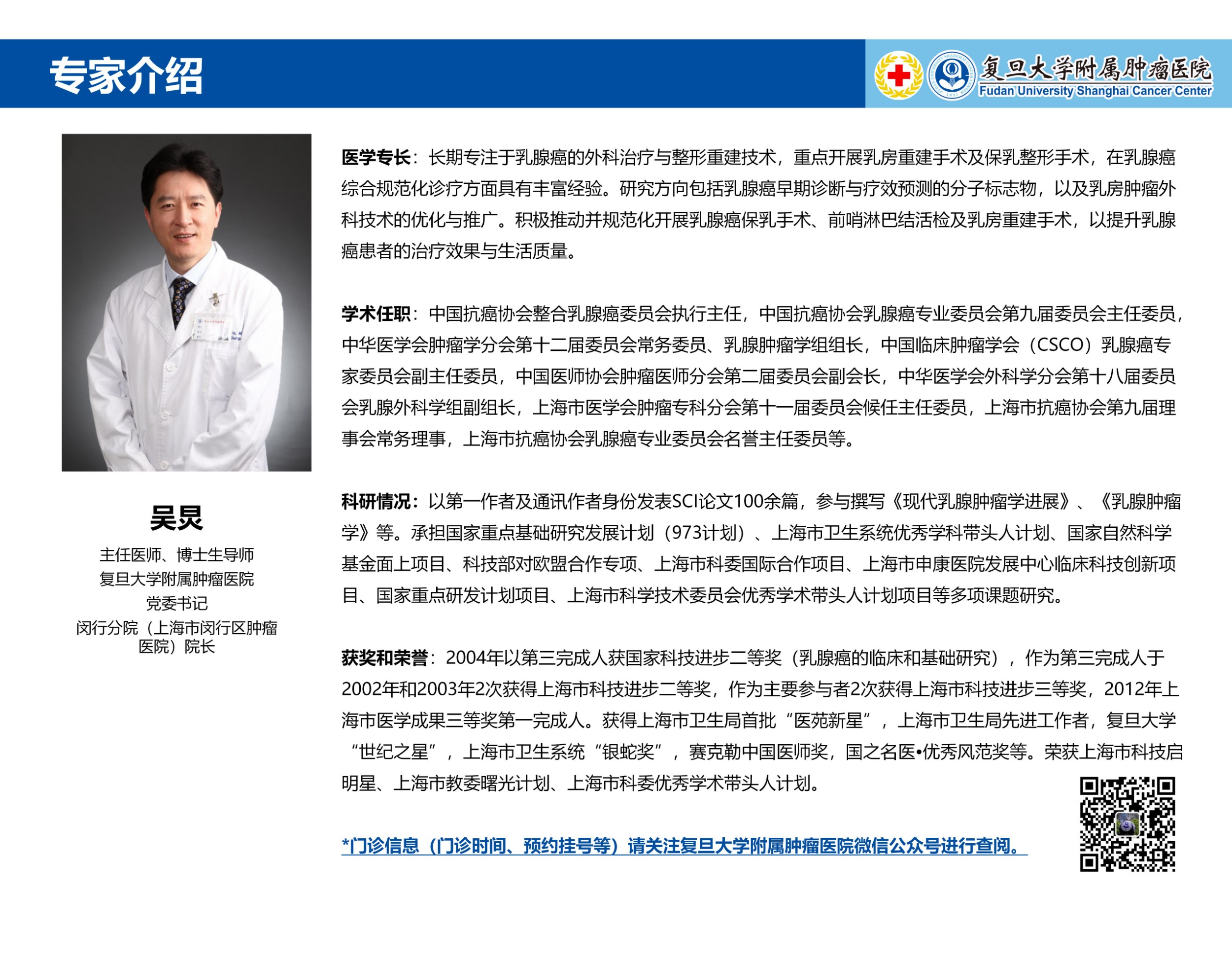 专家介绍

复旦大学附属肿瘤医院
Fudan University Shanghai Cancer Center

吴炅
主任医师、博士生导师
复旦大学附属肿瘤医院
党委书记
闵行分院（上海市闵行区肿瘤医院）院长

医学专长：长期专注于乳腺癌的外科治疗与整形重建技术，重点开展乳房重建手术及保乳整形手术，在乳腺癌综合规范化诊疗方面具有丰富经验。研究方向包括乳腺癌早期诊断与疗效预测的分子标志物，以及乳房肿瘤外科技术的优化与推广。积极推动并规范化开展乳腺癌保乳手术、前哨淋巴结活检及乳房重建手术，以提升乳腺癌患者的治疗效果与生活质量。

学术任职：中国抗癌协会整合乳腺癌委员会执行主任，中国抗癌协会乳腺癌专业委员会第九届委员会主任委员，中华医学会肿瘤学分会第十二届委员会常务委员、乳腺肿瘤学组组长，中国临床肿瘤学会（CSCO）乳腺癌专家委员会副主任委员，中国医师协会肿瘤医师分会第二届委员会副会长，中华医学会外科学分会第十八届委员会乳腺外科学组副组长，上海市医学会肿瘤专科分会第十一届委员会候任主任委员，上海市抗癌协会第九届理事会常务理事，上海市抗癌协会乳腺癌专业委员会名誉主任委员等。

科研情况：以第一作者及通讯作者身份发表SCI论文100余篇，参与撰写《现代乳腺肿瘤学进展》、《乳腺肿瘤学》等。承担国家重点基础研究发展计划（973计划）、上海市卫生系统优秀学科带头人计划、国家自然科学基金面上项目、科技部对欧盟合作专项、上海市科委国际合作项目、上海市申康医院发展中心临床科技创新项目、国家重点研发计划项目、上海市科学技术委员会优秀学术带头人计划项目等多项课题研究。

获奖和荣誉：2004年以第三完成人获国家科技进步二等奖（乳腺癌的临床和基础研究），作为第三完成人于2002年和2003年2次获得上海市科技进步二等奖，作为主要参与者2次获得上海市科技进步三等奖，2012年上海市医学成果三等奖第一完成人。获得上海市卫生局首批“医苑新星”，上海市卫生局先进工作者，复旦大学“世纪之星”，上海市卫生系统“银蛇奖”，赛克勒中国医师奖，国之名医•优秀风范奖等。荣获上海市科技启明星、上海市教委曙光计划、上海市科委优秀学术带头人计划。

*门诊信息（门诊时间、预约挂号等）请关注复旦大学附属肿瘤医院微信公众号进行查阅。